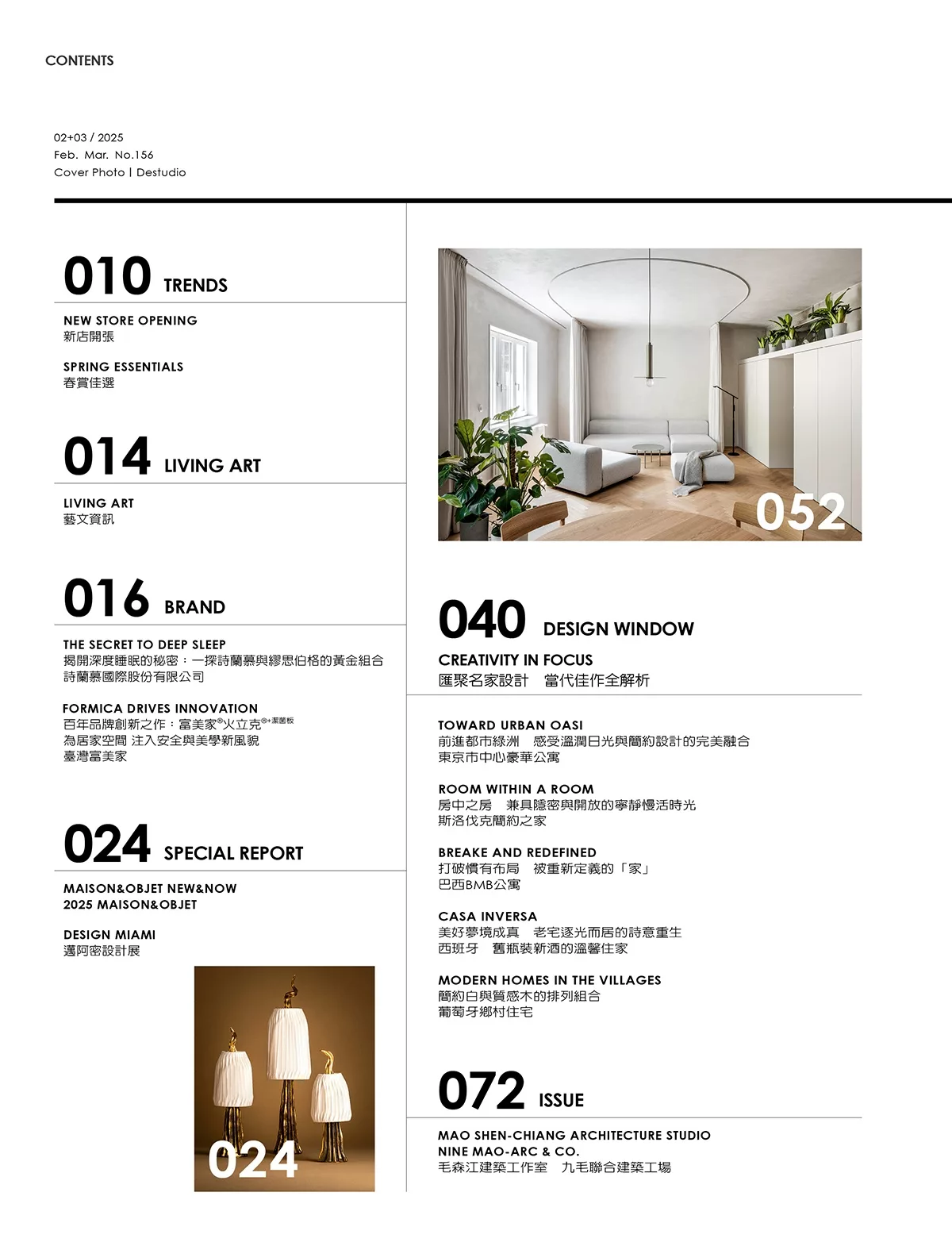 CONTENTS

02+03 / 2025
Feb. Mar. No.156
Cover Photo | Destudio

010 TRENDS

NEW STORE OPENING
新店開張

SPRING ESSENTIALS
春賞佳選

014 LIVING ART

LIVING ART
藝文資訊

016 BRAND

THE SECRET TO DEEP SLEEP
揭開深度睡眠的秘密：一探詩蘭慕與繆思伯格的黃金組合
詩蘭慕國際股份有限公司

FORMICA DRIVES INNOVATION
百年品牌創新之作：富美家®火立克®+潔菌板
為居家空間 注入安全與美學新風貌
臺灣富美家

024 SPECIAL REPORT

MAISON&OBJET NEW&NOW
2025 MAISON&OBJET

DESIGN MIAMI
邁阿密設計展

024

052

040 DESIGN WINDOW

CREATIVITY IN FOCUS
匯聚名家設計　當代佳作全解析

TOWARD URBAN OASI
前進都市綠洲　感受溫潤日光與簡約設計的完美融合
東京市中心豪華公寓

ROOM WITHIN A ROOM
房中之房　兼具隱密與開放的寧靜慢活時光
斯洛伐克簡約之家

BREAKE AND REDEFINED
打破慣有布局　被重新定義的「家」
巴西BMB公寓

CASA INVERSA
美好夢境成真　老宅逐光而居的詩意重生
西班牙　舊瓶裝新酒的溫馨住家

MODERN HOMES IN THE VILLAGES
簡約白與質感木的排列組合
葡萄牙鄉村住宅

072 ISSUE

MAO SHEN-CHIANG ARCHITECTURE STUDIO
NINE MAO-ARC & CO.
毛森江建築工作室　九毛聯合建築工場